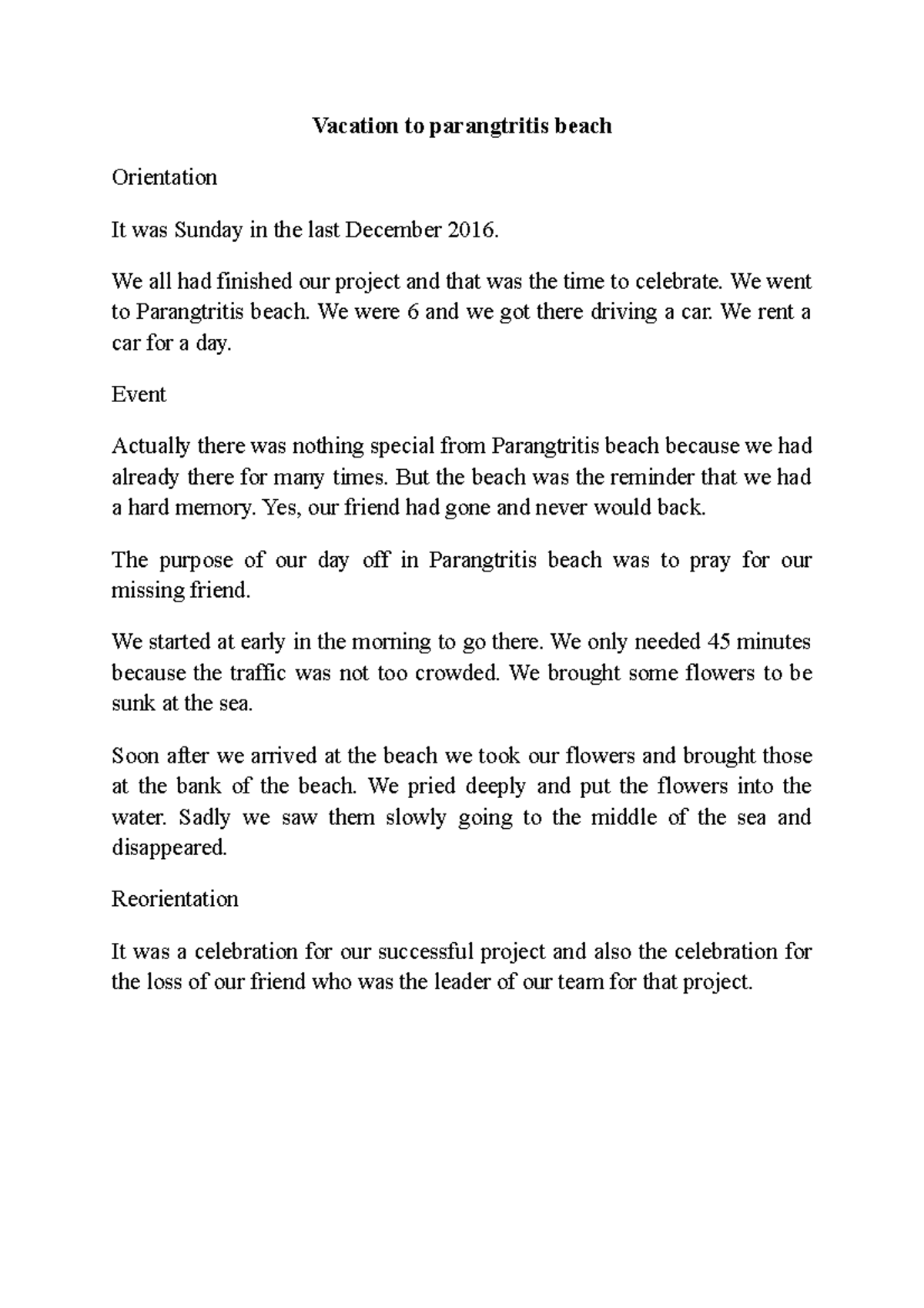 Vacation to parangtritis beach

Orientation

It was Sunday in the last December 2016.

We all had finished our project and that was the time to celebrate. We went to Parangtritis beach. We were 6 and we got there driving a car. We rent a car for a day.

Event

Actually there was nothing special from Parangtritis beach because we had already there for many times. But the beach was the reminder that we had a hard memory. Yes, our friend had gone and never would back.

The purpose of our day off in Parangtritis beach was to pray for our missing friend.

We started at early in the morning to go there. We only needed 45 minutes because the traffic was not too crowded. We brought some flowers to be sunk at the sea.

Soon after we arrived at the beach we took our flowers and brought those at the bank of the beach. We pried deeply and put the flowers into the water. Sadly we saw them slowly going to the middle of the sea and disappeared.

Reorientation

It was a celebration for our successful project and also the celebration for the loss of our friend who was the leader of our team for that project.